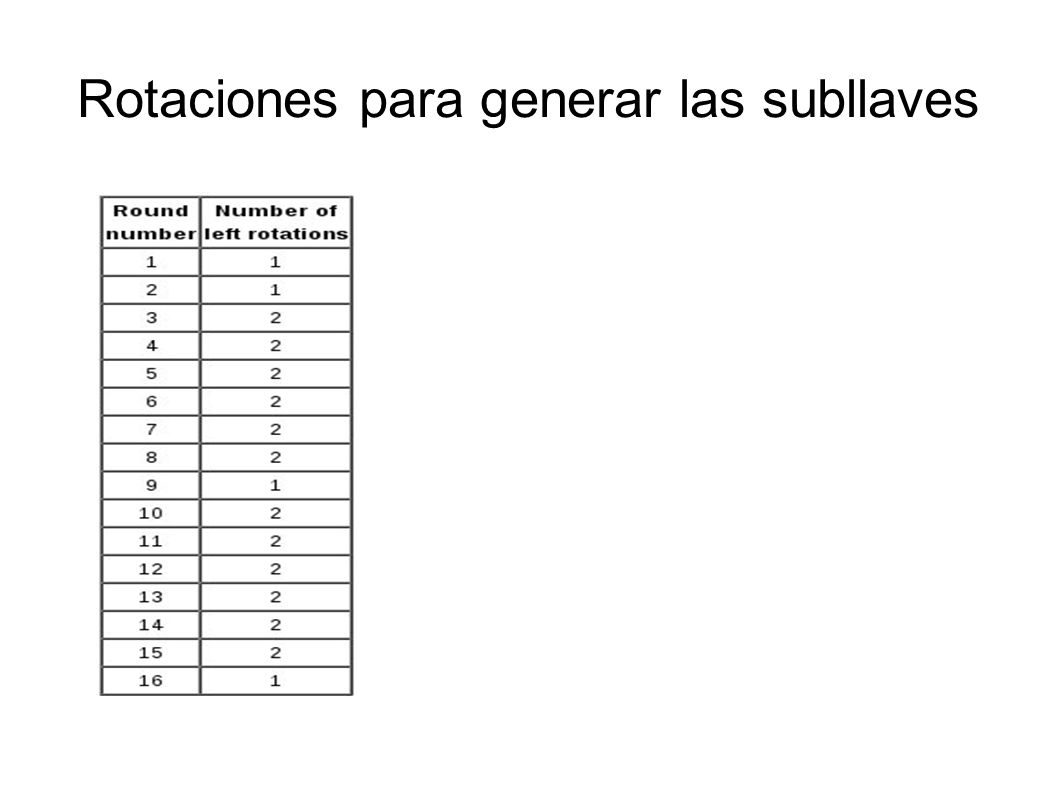 Rotaciones para generar las subllaves

| Round number | Number of left rotations |
|---|---|
| 1 | 1 |
| 2 | 1 |
| 3 | 2 |
| 4 | 2 |
| 5 | 2 |
| 6 | 2 |
| 7 | 2 |
| 8 | 2 |
| 9 | 1 |
| 10 | 2 |
| 11 | 2 |
| 12 | 2 |
| 13 | 2 |
| 14 | 2 |
| 15 | 2 |
| 16 | 1 |